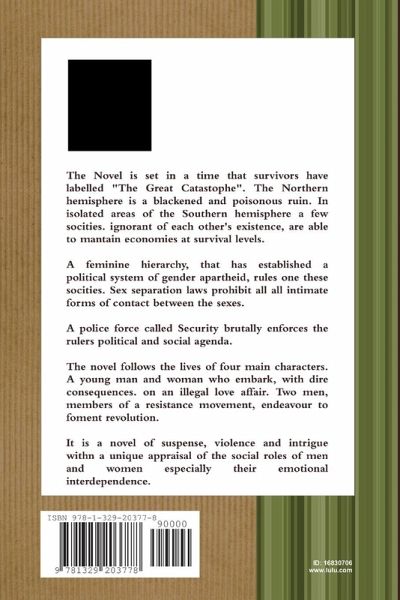 The Novel is set in a time that survivors have labelled "The Great Catastophe". The Northern hemisphere is a blackened and poisonous ruin. In isolated areas of the Southern hemisphere a few socities. ignorant of each other's existence, are able to mantain economies at survival levels.

A feminine hierarchy, that has established a political system of gender apartheid, rules one these socities. Sex separation laws prohibit all all intimate forms of contact between the sexes.

A police force called Security brutally enforces the rulers political and social agenda.

The novel follows the lives of four main characters. A young man and woman who embark, with dire consequences. on an illegal love affair. Two men, members of a resistance movement, endeavour to foment revolution.

It is a novel of suspense, violence and intrigue withn a unique appraisal of the social roles of men and women especially their emotional interdependence.

ISBN 978-1-329-20377-8

90000

9 781329 203778

ID: 16830706
www.lulu.com